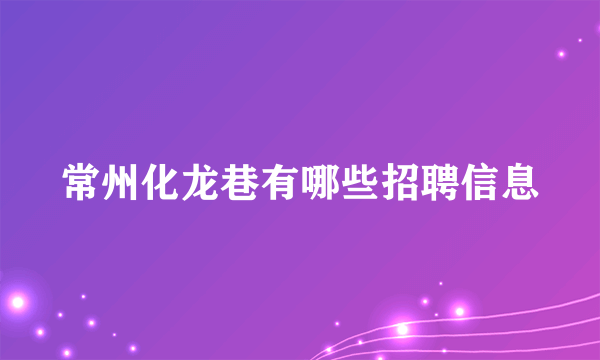 常州化龙巷有哪些招聘信息